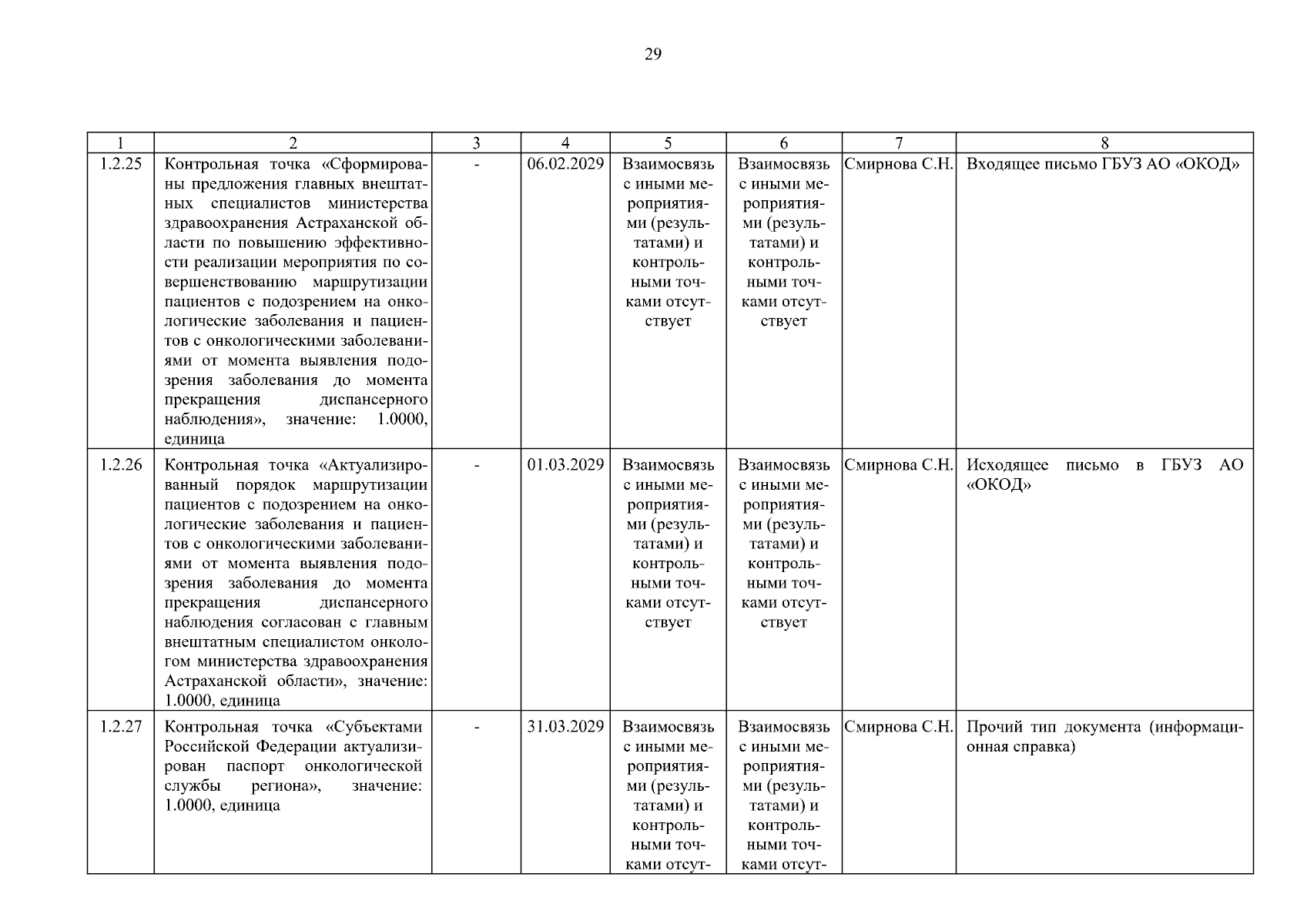 29

| 1 | 2 | 3 | 4 | 5 | 6 | 7 | 8 |
|---|---|---|---|---|---|---|---|
| 1.2.25 | Контрольная точка «Сформированы предложения главных внештатных специалистов министерства здравоохранения Астраханской области по повышению эффективности реализации мероприятия по совершенствованию маршрутизации пациентов с подозрением на онкологические заболевания и пациентов с онкологическими заболеваниями от момента выявления подозрения заболевания до момента прекращения диспансерного наблюдения», значение: 1.0000, единица | - | 06.02.2029 | Взаимосвязь с иными мероприятиями (результатами) и контрольными точками отсутствует | Взаимосвязь с иными мероприятиями (результатами) и контрольными точками отсутствует | Смирнова С.Н. | Входящее письмо ГБУЗ АО «ОКОД» |
| 1.2.26 | Контрольная точка «Актуализированный порядок маршрутизации пациентов с подозрением на онкологические заболевания и пациентов с онкологическими заболеваниями от момента выявления подозрения заболевания до момента прекращения диспансерного наблюдения согласован с главным внештатным специалистом онкологом министерства здравоохранения Астраханской области», значение: 1.0000, единица | - | 01.03.2029 | Взаимосвязь с иными мероприятиями (результатами) и контрольными точками отсутствует | Взаимосвязь с иными мероприятиями (результатами) и контрольными точками отсутствует | Смирнова С.Н. | Исходящее письмо в ГБУЗ АО «ОКОД» |
| 1.2.27 | Контрольная точка «Субъектами Российской Федерации актуализирован паспорт онкологической службы региона», значение: 1.0000, единица | - | 31.03.2029 | Взаимосвязь с иными мероприятиями (результатами) и контрольными точками отсут- | Взаимосвязь с иными мероприятиями (результатами) и контрольными точками отсут- | Смирнова С.Н. | Прочий тип документа (информационная справка) |